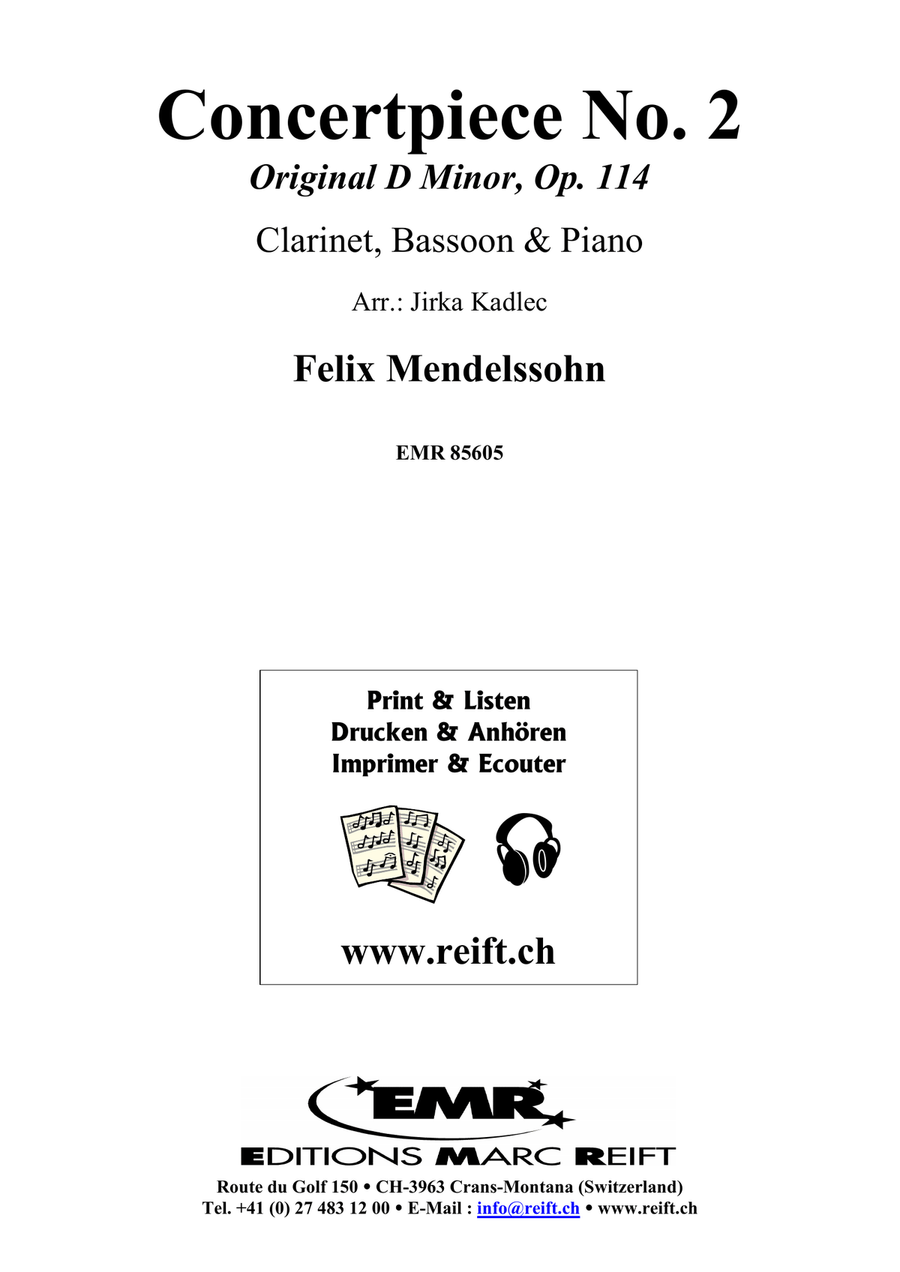 Concertpiece No. 2

Original D Minor, Op. 114

Clarinet, Bassoon & Piano

Arr.: Jirka Kadlec

Felix Mendelssohn

EMR 85605

Print & Listen
Drucken & Anhören
Imprimer & Ecouter

www.reift.ch

EMR

EDITIONS MARC REIFT

Route du Golf 150 • CH-3963 Crans-Montana (Switzerland)
Tel. +41 (0) 27 483 12 00 • E-Mail : info@reift.ch • www.reift.ch